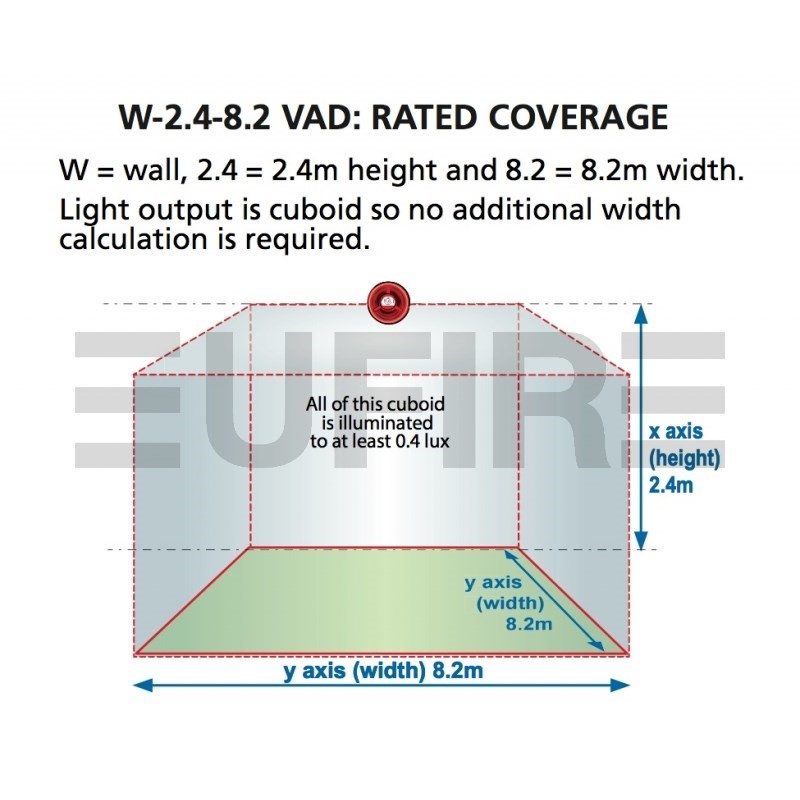 W-2.4-8.2 VAD: RATED COVERAGE

W = wall, 2.4 = 2.4m height and 8.2 = 8.2m width. Light output is cuboid so no additional width calculation is required.

EUFIRE

All of this cuboid is illuminated to at least 0.4 lux

x axis (height) 2.4m

y axis (width) 8.2m

y axis (width) 8.2m